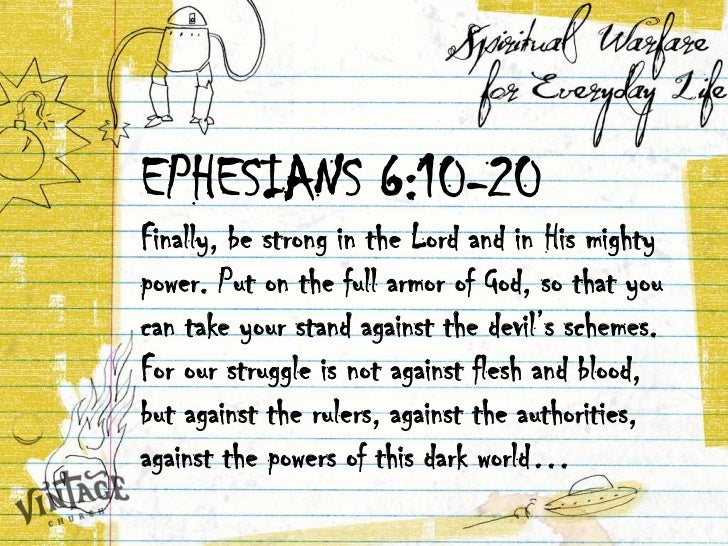 Spiritual Warfare
for Everyday Life

EPHESIANS 6:10-20

Finally, be strong in the Lord and in His mighty power. Put on the full armor of God, so that you can take your stand against the devil's schemes. For our struggle is not against flesh and blood, but against the rulers, against the authorities, against the powers of this dark world...

VINTAGE
CHURCH